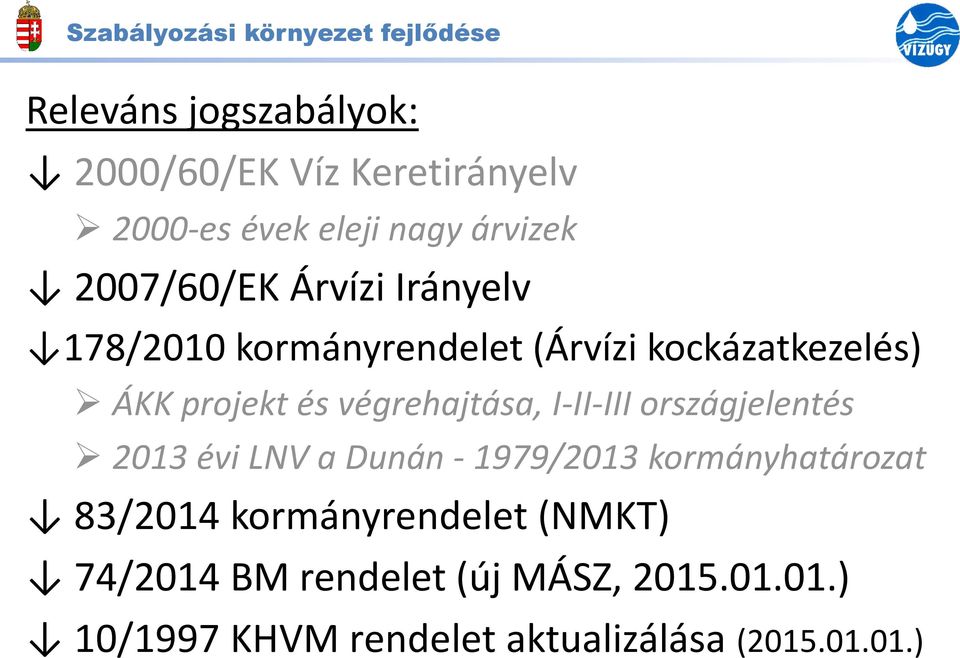 Szabályozási környezet fejlődése

VÍZÜGY

Releváns jogszabályok:

↓ 2000/60/EK Víz Keretirányelv

➢ 2000-es évek eleji nagy árvizek

↓ 2007/60/EK Árvízi Irányelv

↓178/2010 kormányrendelet (Árvízi kockázatkezelés)

➢ ÁKK projekt és végrehajtása, I-II-III országjelentés

➢ 2013 évi LNV a Dunán - 1979/2013 kormányhatározat

↓ 83/2014 kormányrendelet (NMKT)

↓ 74/2014 BM rendelet (új MÁSZ, 2015.01.01.)

↓ 10/1997 KHVM rendelet aktualizálása (2015.01.01.)